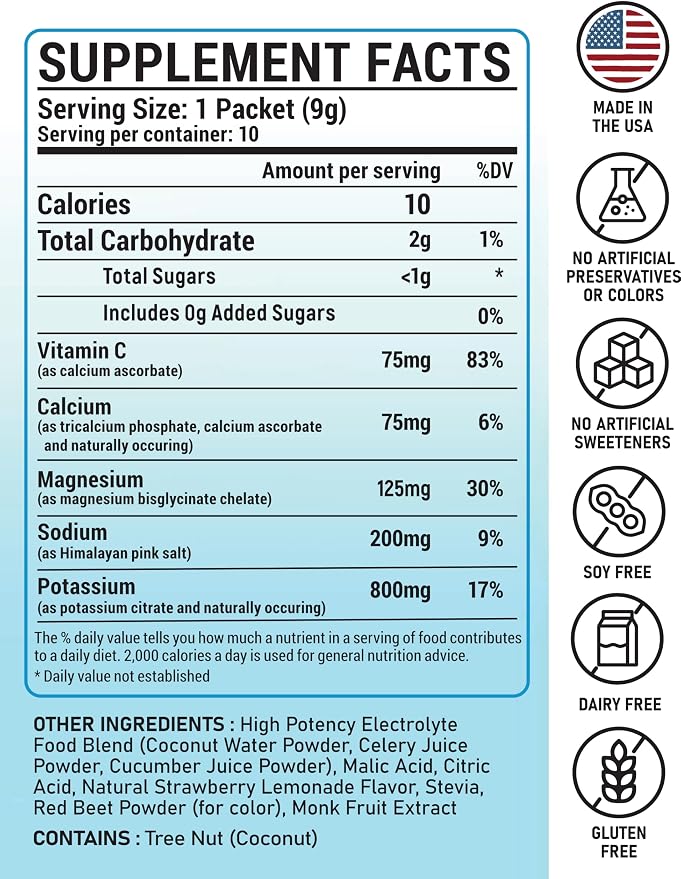 SUPPLEMENT FACTS

Serving Size: 1 Packet (9g)
Serving per container: 10

| | Amount per serving | %DV |
|---|---|---|
| Calories | 10 | |
| Total Carbohydrate | 2g | 1% |
| Total Sugars | <1g | * |
| Includes 0g Added Sugars | | 0% |
| Vitamin C (as calcium ascorbate) | 75mg | 83% |
| Calcium (as tricalcium phosphate, calcium ascorbate and naturally occuring) | 75mg | 6% |
| Magnesium (as magnesium bisglycinate chelate) | 125mg | 30% |
| Sodium (as Himalayan pink salt) | 200mg | 9% |
| Potassium (as potassium citrate and naturally occuring) | 800mg | 17% |

The % daily value tells you how much a nutrient in a serving of food contributes to a daily diet. 2,000 calories a day is used for general nutrition advice.
* Daily value not established

OTHER INGREDIENTS : High Potency Electrolyte Food Blend (Coconut Water Powder, Celery Juice Powder, Cucumber Juice Powder), Malic Acid, Citric Acid, Natural Strawberry Lemonade Flavor, Stevia, Red Beet Powder (for color), Monk Fruit Extract

CONTAINS : Tree Nut (Coconut)

MADE IN THE USA

NO ARTIFICIAL PRESERVATIVES OR COLORS

NO ARTIFICIAL SWEETENERS

SOY FREE

DAIRY FREE

GLUTEN FREE